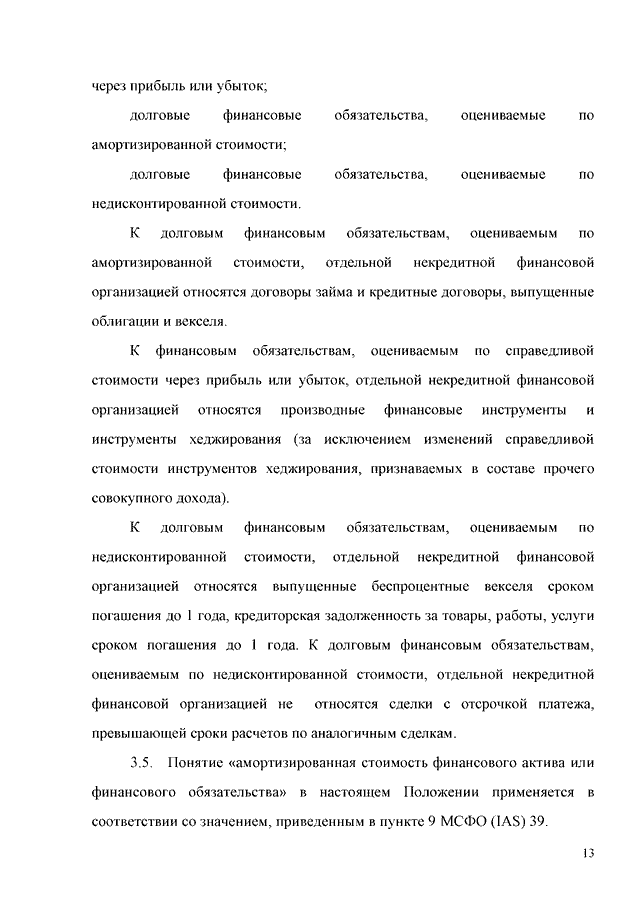 через прибыль или убыток;

долговые финансовые обязательства, оцениваемые по амортизированной стоимости;

долговые финансовые обязательства, оцениваемые по недисконтированной стоимости.

К долговым финансовым обязательствам, оцениваемым по амортизированной стоимости, отдельной некредитной финансовой организацией относятся договоры займа и кредитные договоры, выпущенные облигации и векселя.

К финансовым обязательствам, оцениваемым по справедливой стоимости через прибыль или убыток, отдельной некредитной финансовой организацией относятся производные финансовые инструменты и инструменты хеджирования (за исключением изменений справедливой стоимости инструментов хеджирования, признаваемых в составе прочего совокупного дохода).

К долговым финансовым обязательствам, оцениваемым по недисконтированной стоимости, отдельной некредитной финансовой организацией относятся выпущенные беспроцентные векселя сроком погашения до 1 года, кредиторская задолженность за товары, работы, услуги сроком погашения до 1 года. К долговым финансовым обязательствам, оцениваемым по недисконтированной стоимости, отдельной некредитной финансовой организацией не относятся сделки с отсрочкой платежа, превышающей сроки расчетов по аналогичным сделкам.

3.5. Понятие «амортизированная стоимость финансового актива или финансового обязательства» в настоящем Положении применяется в соответствии со значением, приведенным в пункте 9 МСФО (IAS) 39.

13